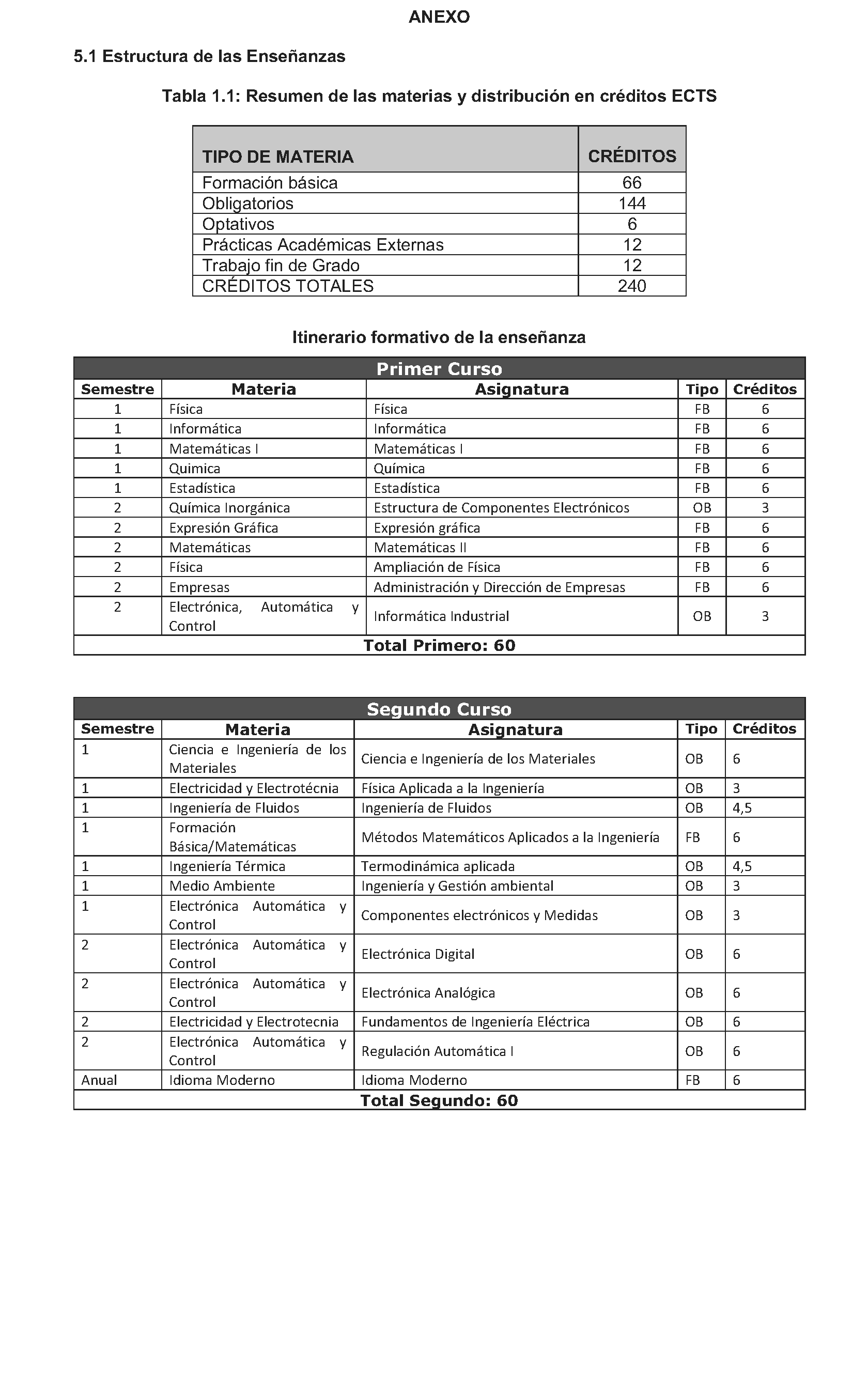 ANEXO

5.1 Estructura de las Enseñanzas

Tabla 1.1: Resumen de las materias y distribución en créditos ECTS

| TIPO DE MATERIA | CRÉDITOS |
|---|---|
| Formación básica | 66 |
| Obligatorios | 144 |
| Optativos | 6 |
| Prácticas Académicas Externas | 12 |
| Trabajo fin de Grado | 12 |
| CRÉDITOS TOTALES | 240 |

Itinerario formativo de la enseñanza

| Primer Curso | | | | |
|---|---|---|---|---|
| Semestre | Materia | Asignatura | Tipo | Créditos |
| 1 | Física | Física | FB | 6 |
| 1 | Informática | Informática | FB | 6 |
| 1 | Matemáticas I | Matemáticas I | FB | 6 |
| 1 | Quimica | Química | FB | 6 |
| 1 | Estadística | Estadística | FB | 6 |
| 2 | Química Inorgánica | Estructura de Componentes Electrónicos | OB | 3 |
| 2 | Expresión Gráfica | Expresión gráfica | FB | 6 |
| 2 | Matemáticas | Matemáticas II | FB | 6 |
| 2 | Física | Ampliación de Física | FB | 6 |
| 2 | Empresas | Administración y Dirección de Empresas | FB | 6 |
| 2 | Electrónica, Automática y Control | Informática Industrial | OB | 3 |
| Total Primero: 60 | | | | |

| Segundo Curso | | | | |
|---|---|---|---|---|
| Semestre | Materia | Asignatura | Tipo | Créditos |
| 1 | Ciencia e Ingeniería de los Materiales | Ciencia e Ingeniería de los Materiales | OB | 6 |
| 1 | Electricidad y Electrotécnia | Física Aplicada a la Ingeniería | OB | 3 |
| 1 | Ingeniería de Fluidos | Ingeniería de Fluidos | OB | 4,5 |
| 1 | Formación Básica/Matemáticas | Métodos Matemáticos Aplicados a la Ingeniería | FB | 6 |
| 1 | Ingeniería Térmica | Termodinámica aplicada | OB | 4,5 |
| 1 | Medio Ambiente | Ingeniería y Gestión ambiental | OB | 3 |
| 1 | Electrónica Automática y Control | Componentes electrónicos y Medidas | OB | 3 |
| 2 | Electrónica Automática y Control | Electrónica Digital | OB | 6 |
| 2 | Electrónica Automática y Control | Electrónica Analógica | OB | 6 |
| 2 | Electricidad y Electrotecnia | Fundamentos de Ingeniería Eléctrica | OB | 6 |
| 2 | Electrónica Automática y Control | Regulación Automática I | OB | 6 |
| Anual | Idioma Moderno | Idioma Moderno | FB | 6 |
| Total Segundo: 60 | | | | |